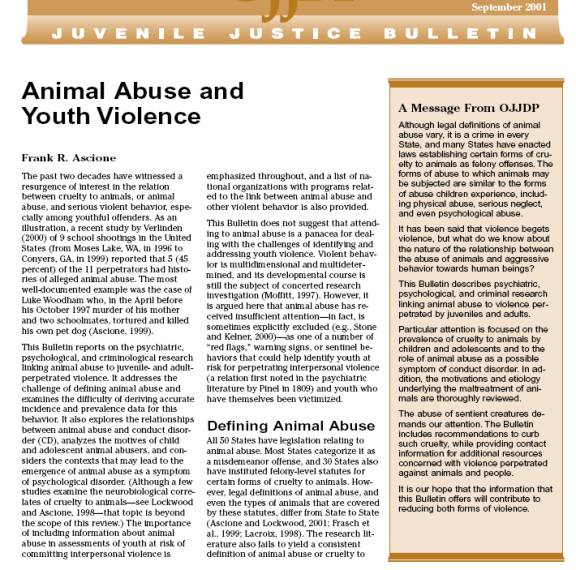 September 2001

JUVENILE JUSTICE BULLETIN

Animal Abuse and Youth Violence

Frank R. Ascione

The past two decades have witnessed a resurgence of interest in the relation between cruelty to animals, or animal abuse, and serious violent behavior, especially among youthful offenders. As an illustration, a recent study by Verlinden (2000) of 9 school shootings in the United States (from Moses Lake, WA, in 1996 to Conyers, GA, in 1999) reported that 5 (45 percent) of the 11 perpetrators had histories of alleged animal abuse. The most well-documented example was the case of Luke Woodham who, in the April before his October 1997 murder of his mother and two schoolmates, tortured and killed his own pet dog (Ascione, 1999).

This Bulletin reports on the psychiatric, psychological, and criminological research linking animal abuse to juvenile- and adult-perpetrated violence. It addresses the challenge of defining animal abuse and examines the difficulty of deriving accurate incidence and prevalence data for this behavior. It also explores the relationships between animal abuse and conduct disorder (CD), analyzes the motives of child and adolescent animal abusers, and considers the contexts that may lead to the emergence of animal abuse as a symptom of psychological disorder. (Although a few studies examine the neurobiological correlates of cruelty to animals—see Lockwood and Ascione, 1998—that topic is beyond the scope of this review.) The importance of including information about animal abuse in assessments of youth at risk of committing interpersonal violence is emphasized throughout, and a list of national organizations with programs related to the link between animal abuse and other violent behavior is also provided.

This Bulletin does not suggest that attending to animal abuse is a panacea for dealing with the challenges of identifying and addressing youth violence. Violent behavior is multidimensional and multidetermined, and its developmental course is still the subject of concerted research investigation (Moffitt, 1997). However, it is argued here that animal abuse has received insufficient attention—in fact, is sometimes explicitly excluded (e.g., Stone and Kelner, 2000)—as one of a number of "red flags," warning signs, or sentinel behaviors that could help identify youth at risk for perpetrating interpersonal violence (a relation first noted in the psychiatric literature by Pinel in 1809) and youth who have themselves been victimized.

Defining Animal Abuse

All 50 States have legislation relating to animal abuse. Most States categorize it as a misdemeanor offense, and 30 States also have instituted felony-level statutes for certain forms of cruelty to animals. However, legal definitions of animal abuse, and even the types of animals that are covered by these statutes, differ from State to State (Ascione and Lockwood, 2001; Frasch et al., 1999; Lacroix, 1998). The research literature also fails to yield a consistent definition of animal abuse or cruelty to

A Message From OJJDP

Although legal definitions of animal abuse vary, it is a crime in every State, and many States have enacted laws establishing certain forms of cruelty to animals as felony offenses. The forms of abuse to which animals may be subjected are similar to the forms of abuse children experience, including physical abuse, serious neglect, and even psychological abuse.

It has been said that violence begets violence, but what do we know about the nature of the relationship between the abuse of animals and aggressive behavior towards human beings?

This Bulletin describes psychiatric, psychological, and criminal research linking animal abuse to violence perpetrated by juveniles and adults.

Particular attention is focused on the prevalence of cruelty to animals by children and adolescents and to the role of animal abuse as a possible symptom of conduct disorder. In addition, the motivations and etiology underlying the maltreatment of animals are thoroughly reviewed.

The abuse of sentient creatures demands our attention. The Bulletin includes recommendations to curb such cruelty, while providing contact information for additional resources concerned with violence perpetrated against animals and people.

It is our hope that the information that this Bulletin offers will contribute to reducing both forms of violence.